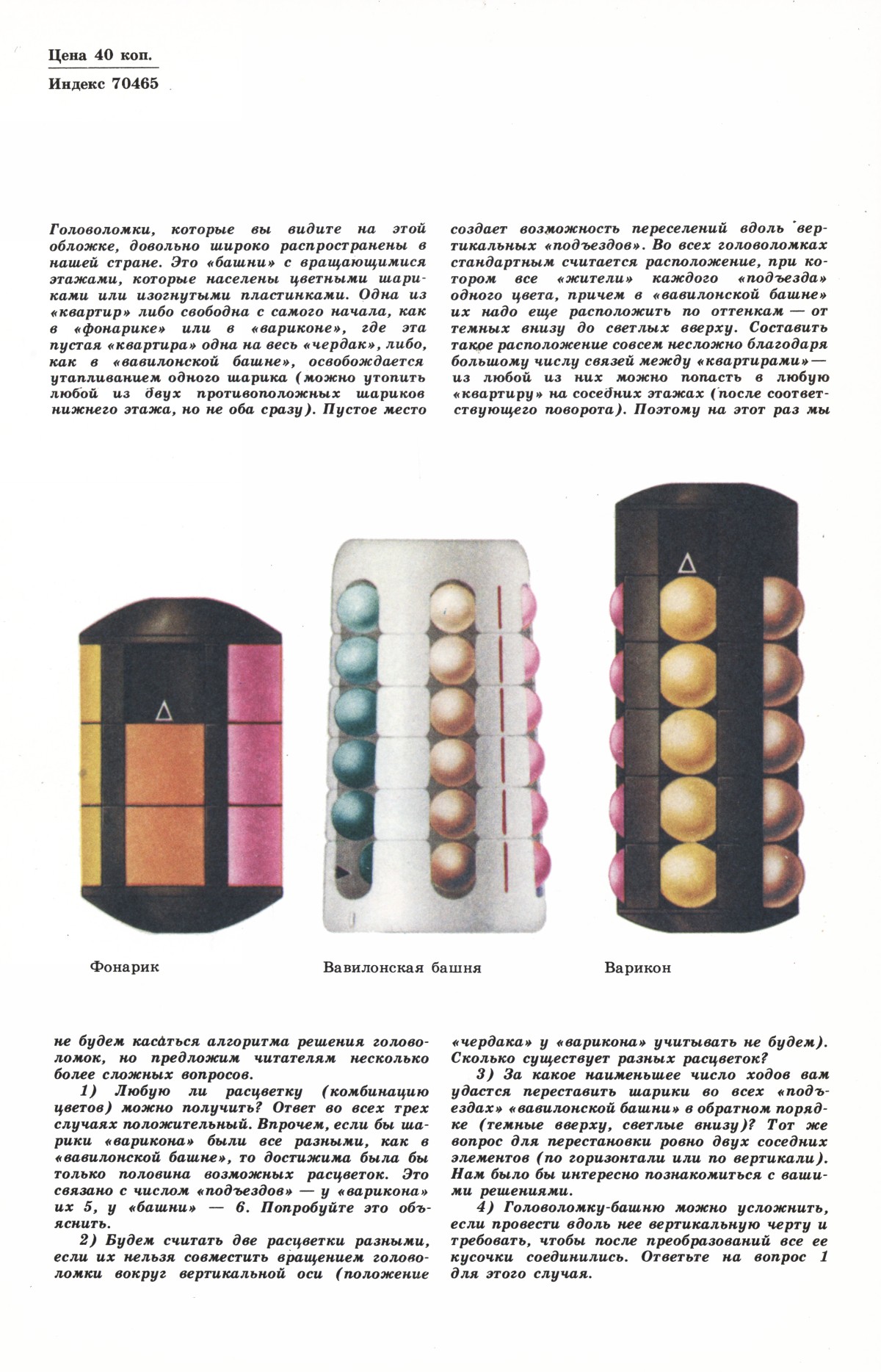 Цена 40 коп.

Индекс 70465

Головоломки, которые вы видите на этой обложке, довольно широко распространены в нашей стране. Это «башни» с вращающимися этажами, которые населены цветными шариками или изогнутыми пластинками. Одна из «квартир» либо свободна с самого начала, как в «фонарике» или в «вариконе», где эта пустая «квартира» одна на весь «чердак», либо, как в «вавилонской башне», освобождается утапливанием одного шарика (можно утопить любой из двух противоположных шариков нижнего этажа, но не оба сразу). Пустое место создает возможность переселений вдоль вертикальных «подъездов». Во всех головоломках стандартным считается расположение, при котором все «жители» каждого «подъезда» одного цвета, причем в «вавилонской башне» их надо еще расположить по оттенкам — от темных внизу до светлых вверху. Составить такое расположение совсем несложно благодаря большому числу связей между «квартирами» — из любой из них можно попасть в любую «квартиру» на соседних этажах (после соответствующего поворота). Поэтому на этот раз мы

Фонарик

Вавилонская башня

Варикон

не будем касаться алгоритма решения головоломок, но предложим читателям несколько более сложных вопросов.

1) Любую ли расцветку (комбинацию цветов) можно получить? Ответ во всех трех случаях положительный. Впрочем, если бы шарики «варикона» были все разными, как в «вавилонской башне», то достижима была бы только половина возможных расцветок. Это связано с числом «подъездов» — у «варикона» их 5, у «башни» — 6. Попробуйте это объяснить.

2) Будем считать две расцветки разными, если их нельзя совместить вращением головоломки вокруг вертикальной оси (положение «чердака» у «варикона» учитывать не будем). Сколько существует разных расцветок?

3) За какое наименьшее число ходов вам удастся переставить шарики во всех «подъездах» «вавилонской башни» в обратном порядке (темные вверху, светлые внизу)? Тот же вопрос для перестановки ровно двух соседних элементов (по горизонтали или по вертикали). Нам было бы интересно познакомиться с вашими решениями.

4) Головоломку-башню можно усложнить, если провести вдоль нее вертикальную черту и требовать, чтобы после преобразований все ее кусочки соединились. Ответьте на вопрос 1 для этого случая.